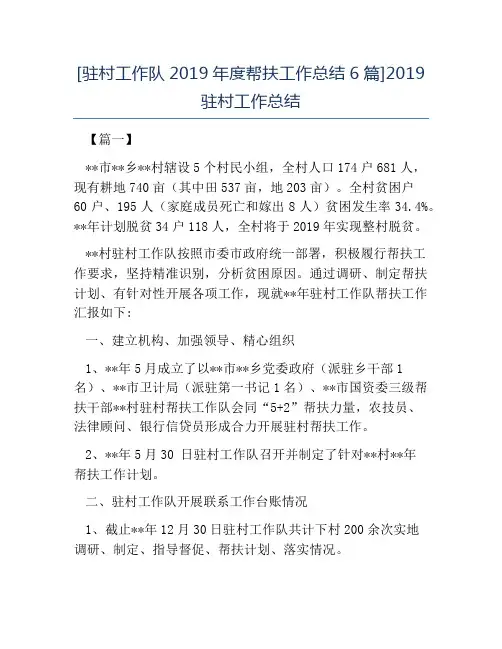 [驻村工作队 2019 年度帮扶工作总结 6 篇]2019 驻村工作总结

【篇一】

**市**乡**村辖设 5 个村民小组，全村人口 174 户 681 人，现有耕地 740 亩（其中田 537 亩，地 203 亩）。全村贫困户 60 户、195 人（家庭成员死亡和嫁出 8 人）贫困发生率 34.4%。**年计划脱贫 34 户 118 人，全村将于 2019 年实现整村脱贫。

**村驻村工作队按照市委市政府统一部署，积极履行帮扶工作要求，坚持精准识别，分析贫困原因。通过调研、制定帮扶计划、有针对性开展各项工作，现就**年驻村工作队帮扶工作汇报如下：

一、建立机构、加强领导、精心组织

1、**年 5 月成立了以**市**乡党委政府（派驻乡干部 1 名）、**市卫计局（派驻第一书记 1 名）、**市国资委三级帮扶干部**村驻村帮扶工作队会同“5+2”帮扶力量，农技员、法律顾问、银行信贷员形成合力开展驻村帮扶工作。

2、**年 5 月 30 日驻村工作队召开并制定了针对**村**年帮扶工作计划。

二、驻村工作队开展联系工作台账情况

1、截止**年 12 月 30 日驻村工作队共计下村 200 余次实地调研、制定、指导督促、帮扶计划、落实情况。